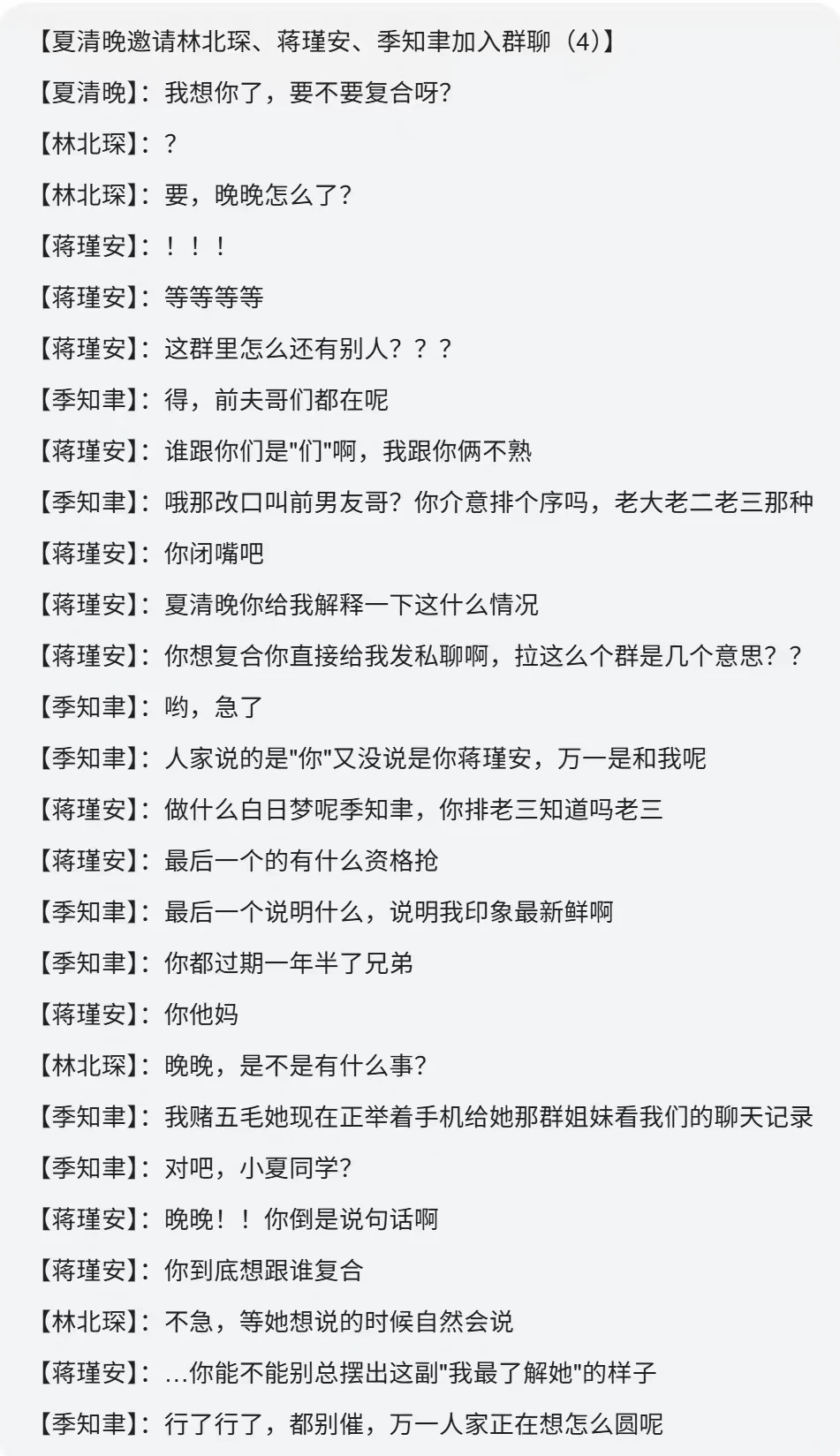 【夏清晚邀请林北琛、蒋瑾安、季知聿加入群聊（4）】

【夏清晚】：我想你了，要不要复合呀？

【林北琛】：？

【林北琛】：要，晚晚怎么了？

【蒋瑾安】：！！！

【蒋瑾安】：等等等等

【蒋瑾安】：这群里怎么还有别人？？？

【季知聿】：得，前夫哥们都在呢

【蒋瑾安】：谁跟你们是"们"啊，我跟你俩不熟

【季知聿】：哦那改口叫前男友哥？你介意排个序吗，老大老二老三那种

【蒋瑾安】：你闭嘴吧

【蒋瑾安】：夏清晚你给我解释一下这什么情况

【蒋瑾安】：你想复合你直接给我发私聊啊，拉这么个群是几个意思？？

【季知聿】：哟，急了

【季知聿】：人家说的是"你"又没说是你蒋瑾安，万一是和我呢

【蒋瑾安】：做什么白日梦呢季知聿，你排老三知道吗老三

【蒋瑾安】：最后一个的有什么资格抢

【季知聿】：最后一个说明什么，说明我印象最新鲜啊

【季知聿】：你都过期一年半了兄弟

【蒋瑾安】：你他妈

【林北琛】：晚晚，是不是有什么事？

【季知聿】：我赌五毛她现在正举着手机给她那群姐妹看我们的聊天记录

【季知聿】：对吧，小夏同学？

【蒋瑾安】：晚晚！！你倒是说句话啊

【蒋瑾安】：你到底想跟谁复合

【林北琛】：不急，等她想说的时候自然会说

【蒋瑾安】：…你能不能别总摆出这副"我最了解她"的样子

【季知聿】：行了行了，都别催，万一人家正在想怎么圆呢